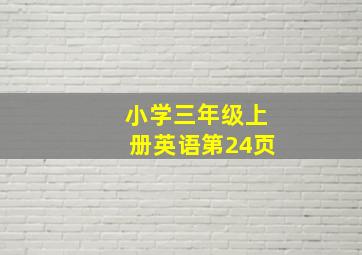 小学三年级上册英语第24页